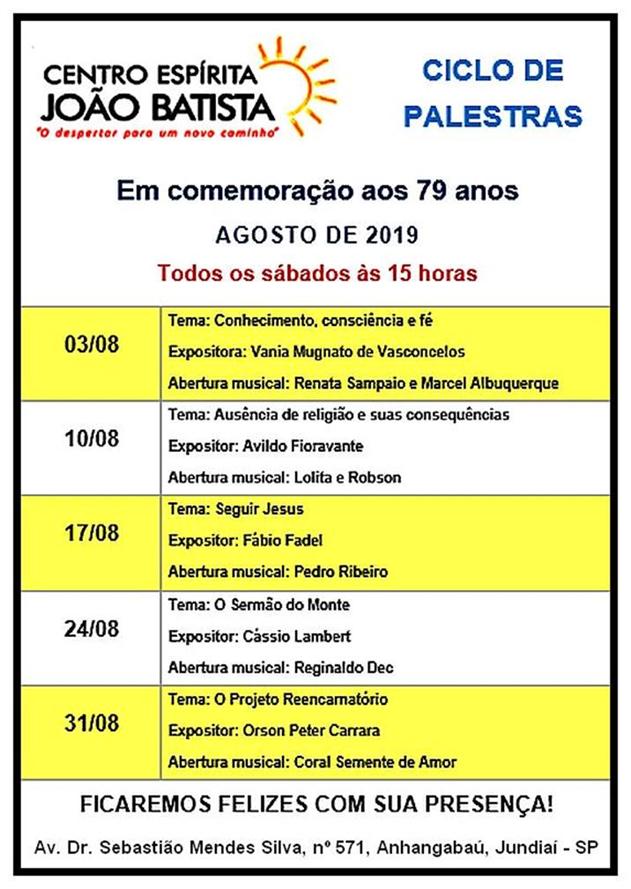 CENTRO ESPÍRITA
JOÃO BATISTA
"O despertar para um novo caminho"

CICLO DE PALESTRAS

Em comemoração aos 79 anos

AGOSTO DE 2019

Todos os sábados às 15 horas

| | |
|---|---|
| 03/08 | Tema: Conhecimento, consciência e fé<br>Expositora: Vania Mugnato de Vasconcelos<br>Abertura musical: Renata Sampaio e Marcel Albuquerque |
| 10/08 | Tema: Ausência de religião e suas consequências<br>Expositor: Avildo Fioravante<br>Abertura musical: Lolita e Robson |
| 17/08 | Tema: Seguir Jesus<br>Expositor: Fábio Fadel<br>Abertura musical: Pedro Ribeiro |
| 24/08 | Tema: O Sermão do Monte<br>Expositor: Cássio Lambert<br>Abertura musical: Reginaldo Dec |
| 31/08 | Tema: O Projeto Reencarnatório<br>Expositor: Orson Peter Carrara<br>Abertura musical: Coral Semente de Amor |

FICAREMOS FELIZES COM SUA PRESENÇA!

Av. Dr. Sebastião Mendes Silva, nº 571, Anhangabaú, Jundiaí - SP